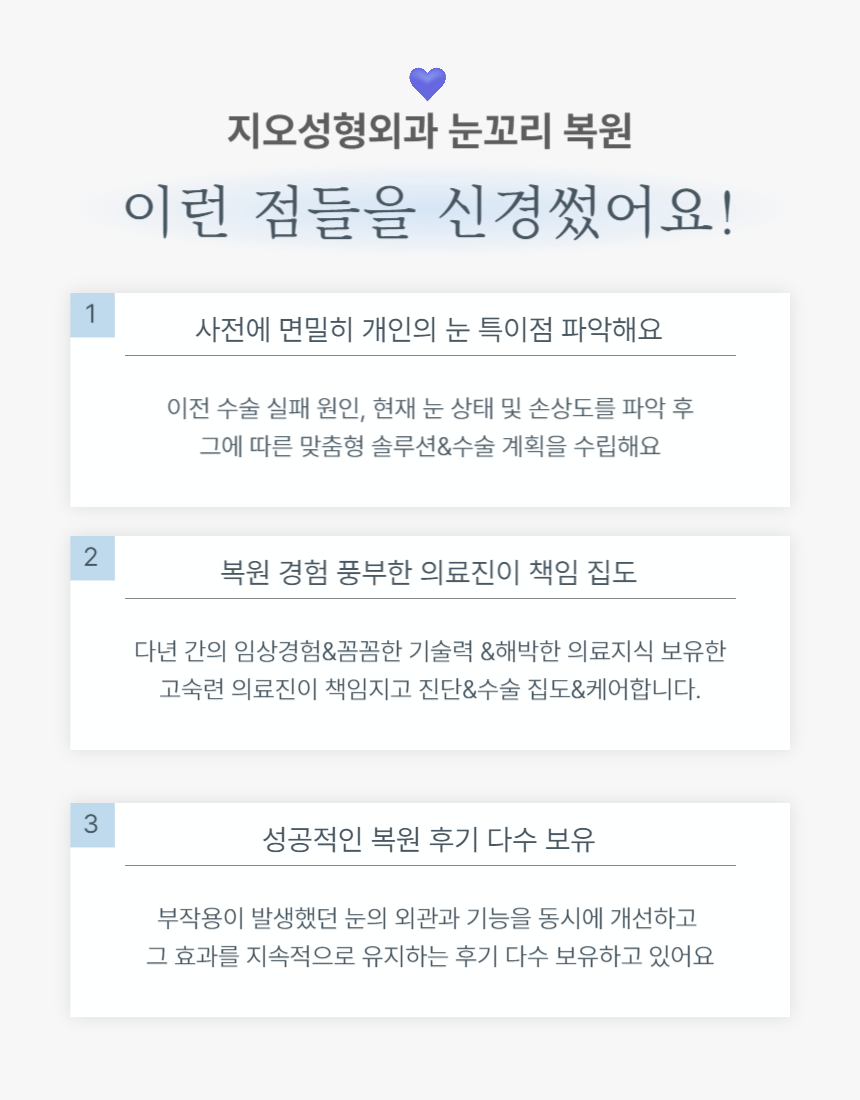 지오성형외과 눈꼬리 복원

이런 점들을 신경썼어요!

1

사전에 면밀히 개인의 눈 특이점 파악해요

이전 수술 실패 원인, 현재 눈 상태 및 손상도를 파악 후 그에 따른 맞춤형 솔루션&수술 계획을 수립해요

2

복원 경험 풍부한 의료진이 책임 집도

다년 간의 임상경험&꼼꼼한 기술력 &해박한 의료지식 보유한 고숙련 의료진이 책임지고 진단&수술 집도&케어합니다.

3

성공적인 복원 후기 다수 보유

부작용이 발생했던 눈의 외관과 기능을 동시에 개선하고 그 효과를 지속적으로 유지하는 후기 다수 보유하고 있어요